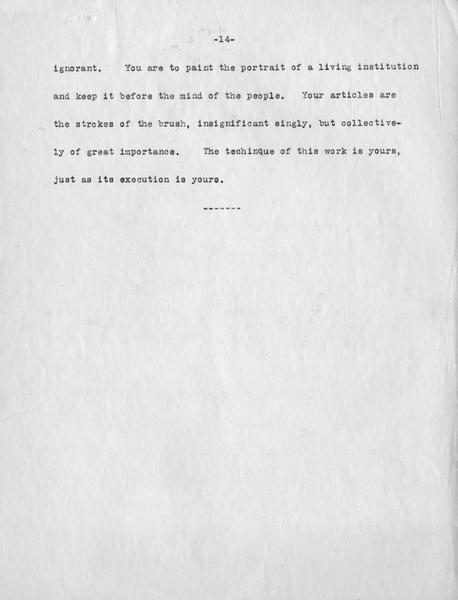 -14-

ignorant. You are to paint the portrait of a living institution and keep it before the mind of the people. Your articles are the strokes of the brush, insignificant singly, but collectively of great importance. The techinque of this work is yours, just as its execution is yours.

-------